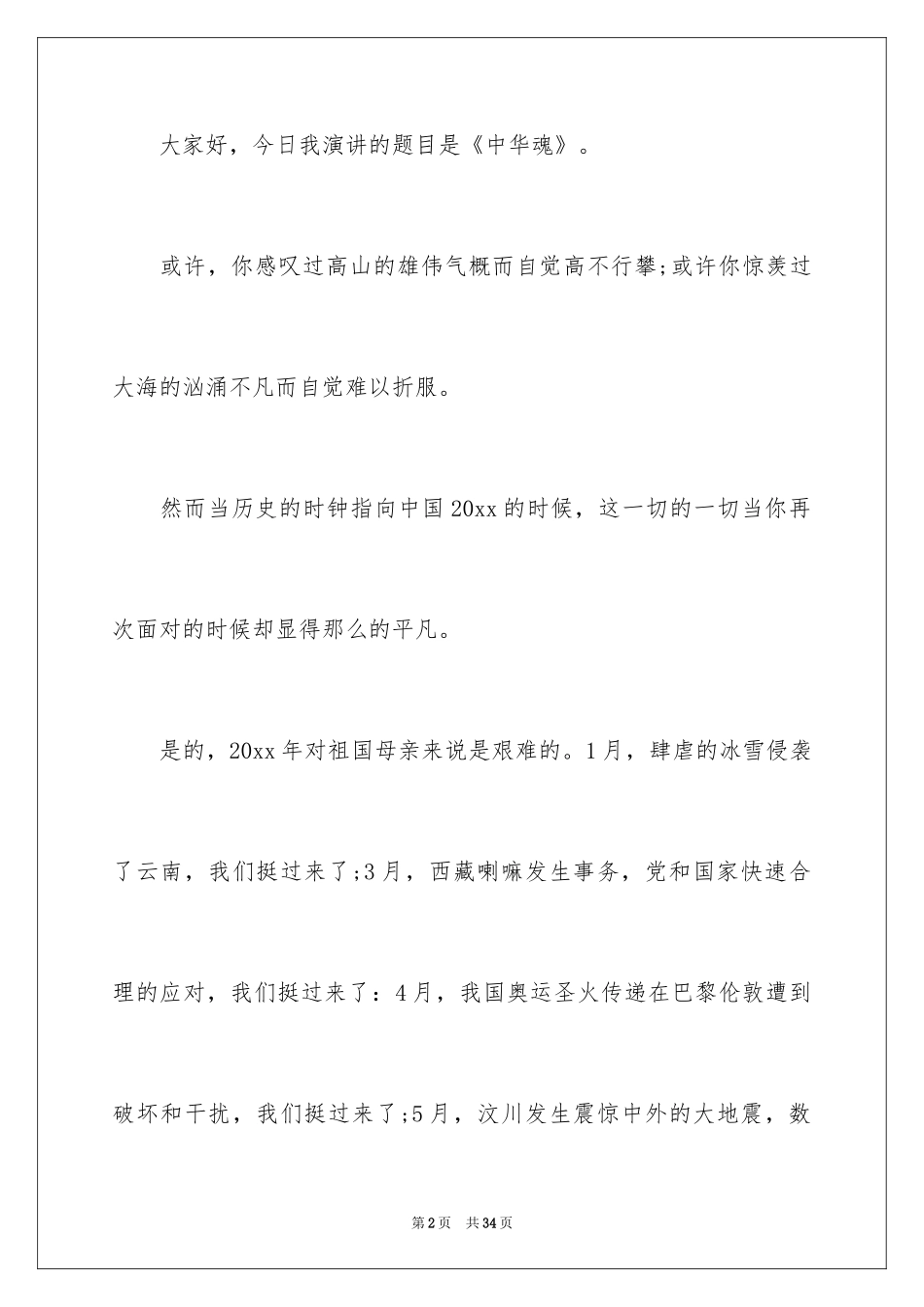 大家好，今日我演讲的题目是《中华魂》。

或许，你感叹过高山的雄伟气概而自觉高不行攀;或许你惊羡过大海的汹涌不凡而自觉难以折服。

然而当历史的时钟指向中国20xx的时候，这一切的一切当你再次面对的时候却显得那么的平凡。

是的，20xx年对祖国母亲来说是艰难的。1月，肆虐的冰雪侵袭了云南，我们挺过来了;3月，西藏喇嘛发生事务，党和国家快速合理的应对，我们挺过来了：4月，我国奥运圣火传递在巴黎伦敦遭到破坏和干扰，我们挺过来了;5月，汶川发生震惊中外的大地震，数

第2页 共34页